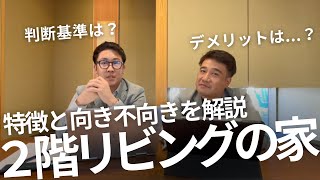 判断基準は？

デメリットは…？

特徴と向き不向きを解説

２階リビングの家